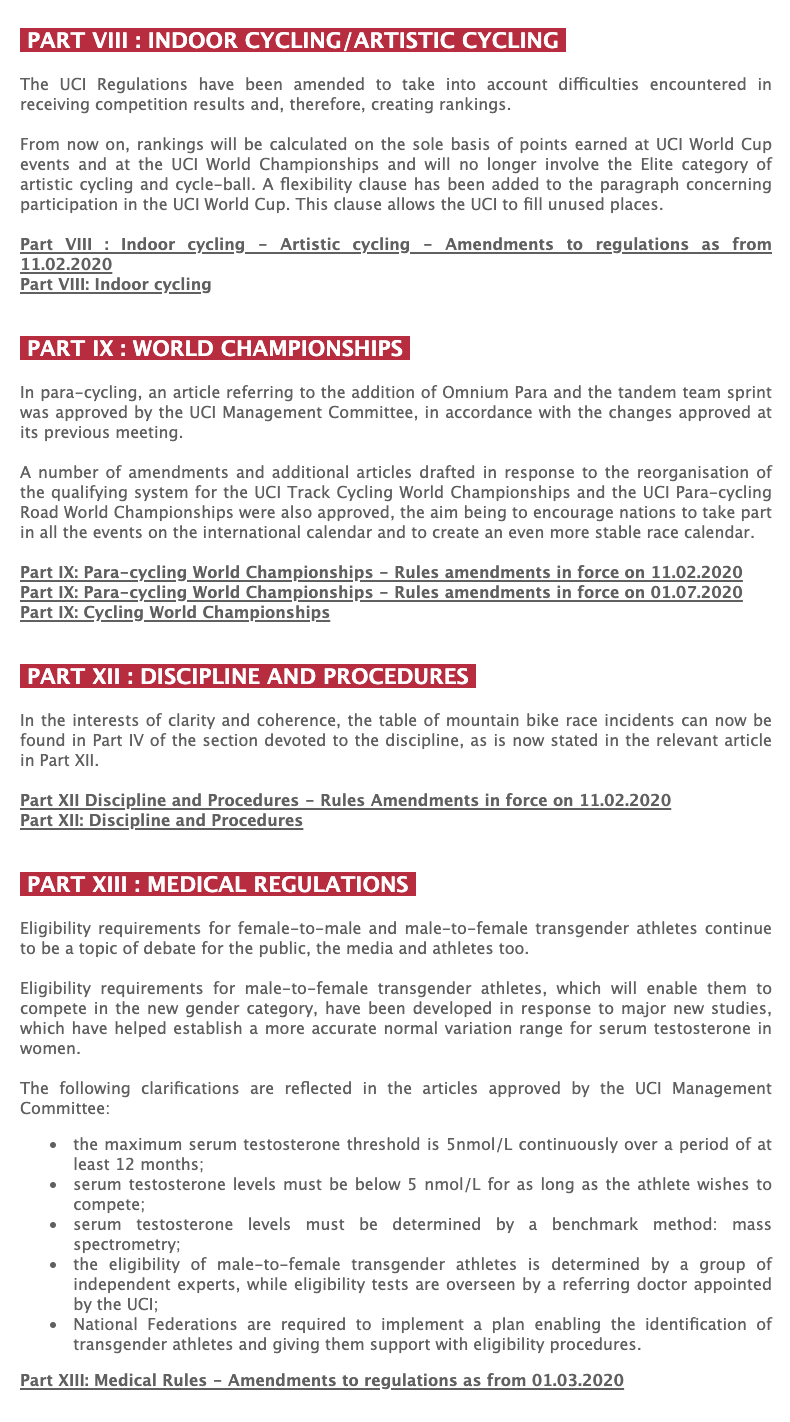 PART VIII : INDOOR CYCLING/ARTISTIC CYCLING

The UCI Regulations have been amended to take into account difficulties encountered in receiving competition results and, therefore, creating rankings.

From now on, rankings will be calculated on the sole basis of points earned at UCI World Cup events and at the UCI World Championships and will no longer involve the Elite category of artistic cycling and cycle-ball. A flexibility clause has been added to the paragraph concerning participation in the UCI World Cup. This clause allows the UCI to fill unused places.

Part VIII : Indoor cycling - Artistic cycling - Amendments to regulations as from 11.02.2020
Part VIII: Indoor cycling

PART IX : WORLD CHAMPIONSHIPS

In para-cycling, an article referring to the addition of Omnium Para and the tandem team sprint was approved by the UCI Management Committee, in accordance with the changes approved at its previous meeting.

A number of amendments and additional articles drafted in response to the reorganisation of the qualifying system for the UCI Track Cycling World Championships and the UCI Para-cycling Road World Championships were also approved, the aim being to encourage nations to take part in all the events on the international calendar and to create an even more stable race calendar.

Part IX: Para-cycling World Championships - Rules amendments in force on 11.02.2020
Part IX: Para-cycling World Championships - Rules amendments in force on 01.07.2020
Part IX: Cycling World Championships

PART XII : DISCIPLINE AND PROCEDURES

In the interests of clarity and coherence, the table of mountain bike race incidents can now be found in Part IV of the section devoted to the discipline, as is now stated in the relevant article in Part XII.

Part XII Discipline and Procedures - Rules Amendments in force on 11.02.2020
Part XII: Discipline and Procedures

PART XIII : MEDICAL REGULATIONS

Eligibility requirements for female-to-male and male-to-female transgender athletes continue to be a topic of debate for the public, the media and athletes too.

Eligibility requirements for male-to-female transgender athletes, which will enable them to compete in the new gender category, have been developed in response to major new studies, which have helped establish a more accurate normal variation range for serum testosterone in women.

The following clarifications are reflected in the articles approved by the UCI Management Committee:

• the maximum serum testosterone threshold is 5nmol/L continuously over a period of at least 12 months;
• serum testosterone levels must be below 5 nmol/L for as long as the athlete wishes to compete;
• serum testosterone levels must be determined by a benchmark method: mass spectrometry;
• the eligibility of male-to-female transgender athletes is determined by a group of independent experts, while eligibility tests are overseen by a referring doctor appointed by the UCI;
• National Federations are required to implement a plan enabling the identification of transgender athletes and giving them support with eligibility procedures.

Part XIII: Medical Rules - Amendments to regulations as from 01.03.2020